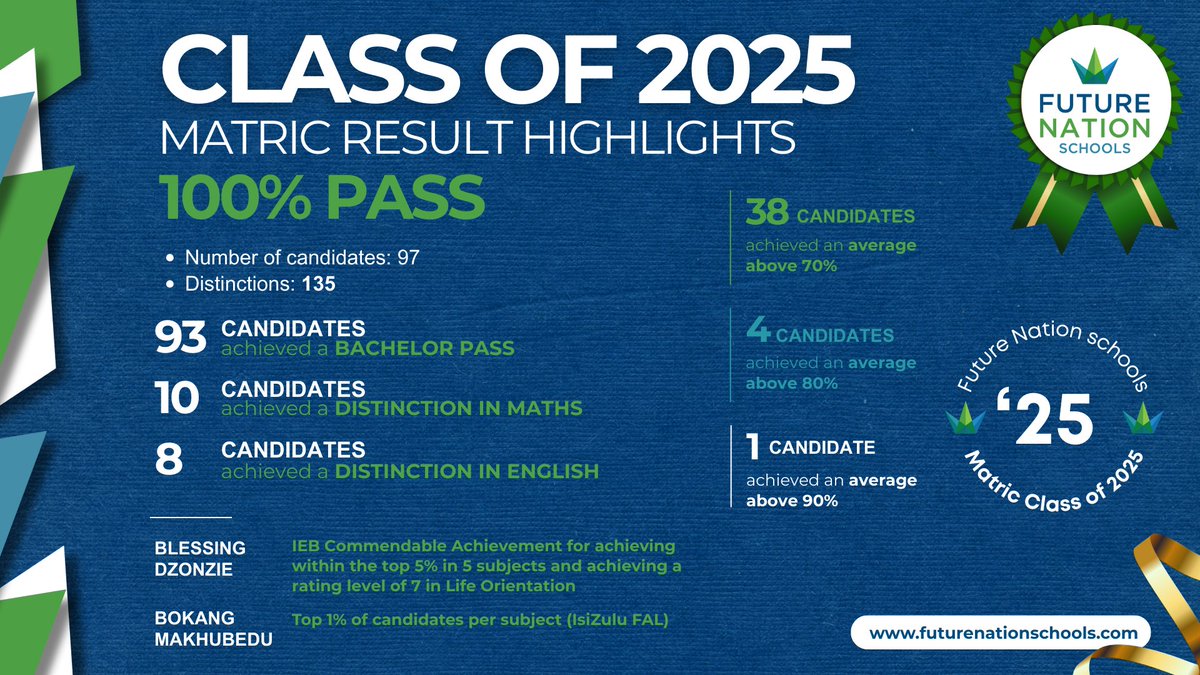 CLASS OF 2025
MATRIC RESULT HIGHLIGHTS

100% PASS

• Number of candidates: 97
• Distinctions: 135

93 CANDIDATES
achieved a BACHELOR PASS

10 CANDIDATES
achieved a DISTINCTION IN MATHS

8 CANDIDATES
achieved a DISTINCTION IN ENGLISH

BLESSING DZONZIE
IEB Commendable Achievement for achieving within the top 5% in 5 subjects and achieving a rating level of 7 in Life Orientation

BOKANG MAKHUBEDU
Top 1% of candidates per subject (IsiZulu FAL)

38 CANDIDATES
achieved an average above 70%

4 CANDIDATES
achieved an average above 80%

1 CANDIDATE
achieved an average above 90%

FUTURE NATION SCHOOLS

Future Nation schools
'25
Matric Class of 2025

www.futurenationschools.com